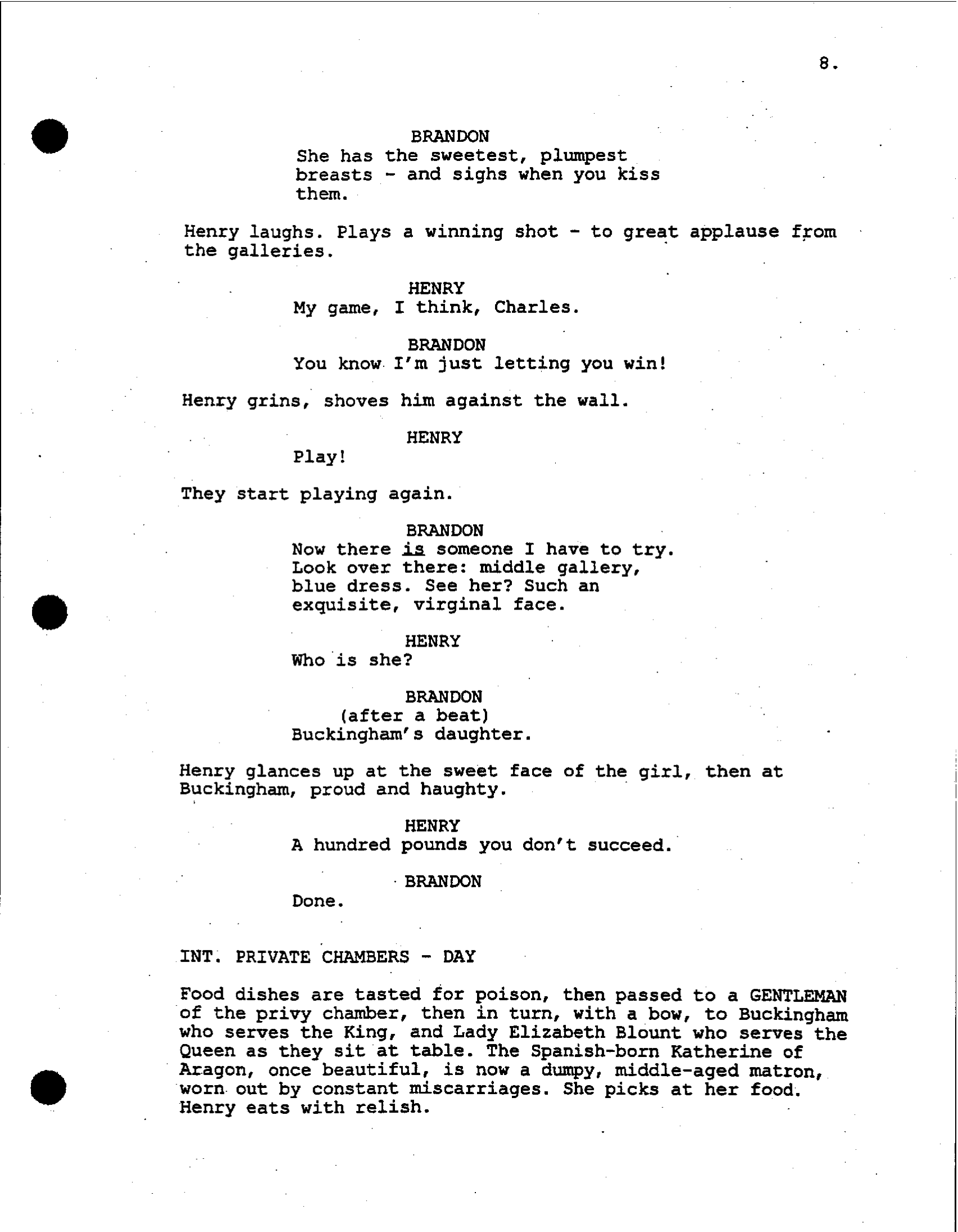 8.

BRANDON
She has the sweetest, plumpest breasts - and sighs when you kiss them.

Henry laughs. Plays a winning shot - to great applause from the galleries.

HENRY
My game, I think, Charles.

BRANDON
You know I'm just letting you win!

Henry grins, shoves him against the wall.

HENRY
Play!

They start playing again.

BRANDON
Now there is someone I have to try. Look over there: middle gallery, blue dress. See her? Such an exquisite, virginal face.

HENRY
Who is she?

BRANDON
(after a beat)
Buckingham's daughter.

Henry glances up at the sweet face of the girl, then at Buckingham, proud and haughty.

HENRY
A hundred pounds you don't succeed.

BRANDON
Done.

INT. PRIVATE CHAMBERS - DAY

Food dishes are tasted for poison, then passed to a GENTLEMAN of the privy chamber, then in turn, with a bow, to Buckingham who serves the King, and Lady Elizabeth Blount who serves the Queen as they sit at table. The Spanish-born Katherine of Aragon, once beautiful, is now a dumpy, middle-aged matron, worn out by constant miscarriages. She picks at her food. Henry eats with relish.